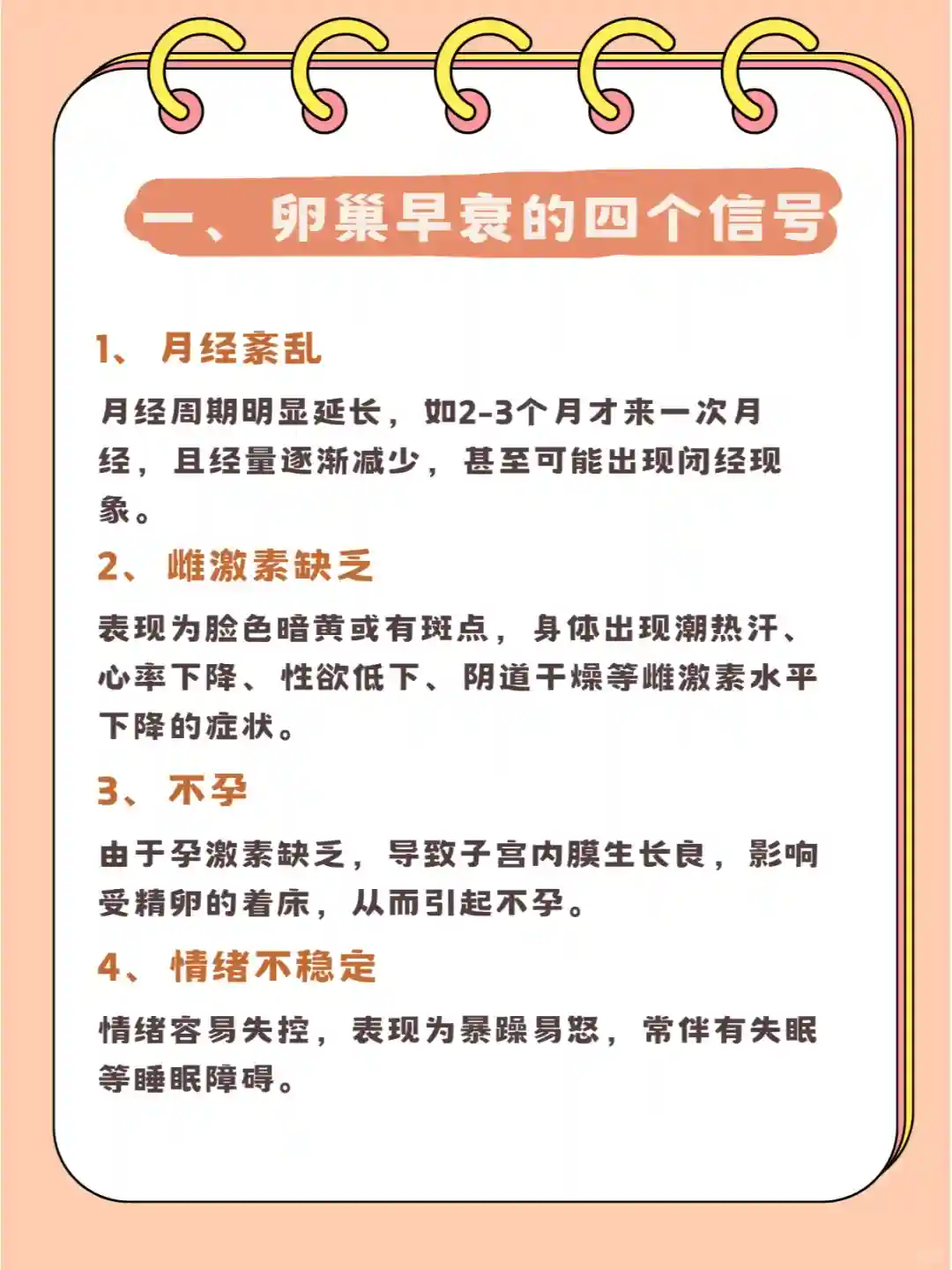 一、卵巢早衰的四个信号

1、月经紊乱

月经周期明显延长，如2-3个月才来一次月经，且经量逐渐减少，甚至可能出现闭经现象。

2、雌激素缺乏

表现为脸色暗黄或有斑点，身体出现潮热汗、心率下降、性欲低下、阴道干燥等雌激素水平下降的症状。

3、不孕

由于孕激素缺乏，导致子宫内膜生长良，影响受精卵的着床，从而引起不孕。

4、情绪不稳定

情绪容易失控，表现为暴躁易怒，常伴有失眠等睡眠障碍。